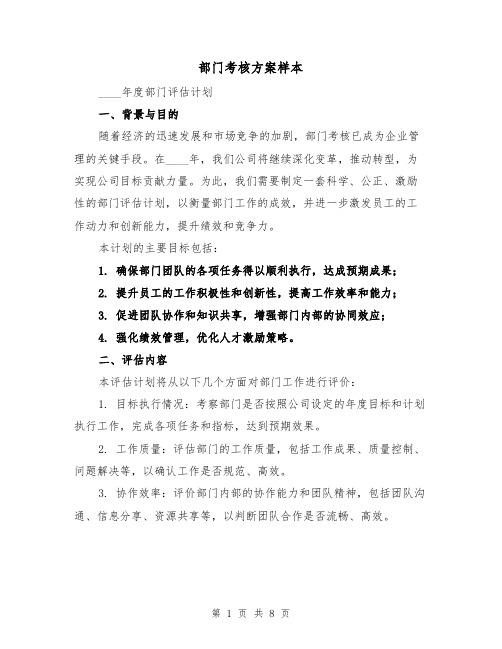 部门考核方案样本

____年度部门评估计划

一、背景与目的

随着经济的迅速发展和市场竞争的加剧，部门考核已成为企业管理的关键手段。在____年，我们公司将继续深化变革，推动转型，为实现公司目标贡献力量。为此，我们需要制定一套科学、公正、激励性的部门评估计划，以衡量部门工作的成效，并进一步激发员工的工作动力和创新能力，提升绩效和竞争力。

本计划的主要目标包括：

1. 确保部门团队的各项任务得以顺利执行，达成预期成果；

2. 提升员工的工作积极性和创新性，提高工作效率和能力；

3. 促进团队协作和知识共享，增强部门内部的协同效应；

4. 强化绩效管理，优化人才激励策略。

二、评估内容

本评估计划将从以下几个方面对部门工作进行评价：

1. 目标执行情况：考察部门是否按照公司设定的年度目标和计划执行工作，完成各项任务和指标，达到预期效果。

2. 工作质量：评估部门的工作质量，包括工作成果、质量控制、问题解决等，以确认工作是否规范、高效。

3. 协作效率：评价部门内部的协作能力和团队精神，包括团队沟通、信息分享、资源共享等，以判断团队合作是否流畅、高效。

第 1 页 共 8 页